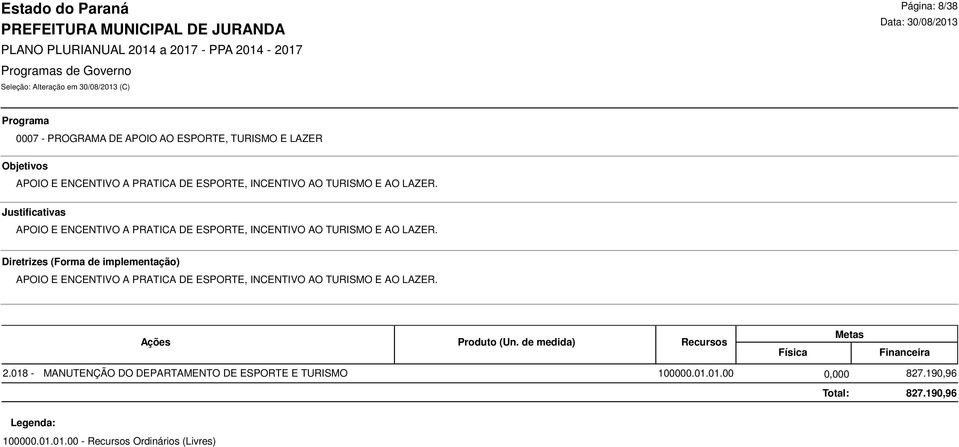 Estado do Paraná
PREFEITURA MUNICIPAL DE JURANDA
PLANO PLURIANUAL 2014 a 2017 - PPA 2014 - 2017
Programas de Governo
Seleção: Alteração em 30/08/2013 (C)

Página: 8/38
Data: 30/08/2013

Programa
0007 - PROGRAMA DE APOIO AO ESPORTE, TURISMO E LAZER

Objetivos
APOIO E ENCENTIVO A PRATICA DE ESPORTE, INCENTIVO AO TURISMO E AO LAZER.

Justificativas
APOIO E ENCENTIVO A PRATICA DE ESPORTE, INCENTIVO AO TURISMO E AO LAZER.

Diretrizes (Forma de implementação)
APOIO E ENCENTIVO A PRATICA DE ESPORTE, INCENTIVO AO TURISMO E AO LAZER.

| Ações | Produto (Un. de medida) | Recursos | Metas Física | Metas Financeira |
|---|---|---|---|---|
| 2.018 - MANUTENÇÃO DO DEPARTAMENTO DE ESPORTE E TURISMO | | 100000.01.01.00 | 0,000 | 827.190,96 |
| | | | Total: | 827.190,96 |

Legenda:
100000.01.01.00 - Recursos Ordinários (Livres)